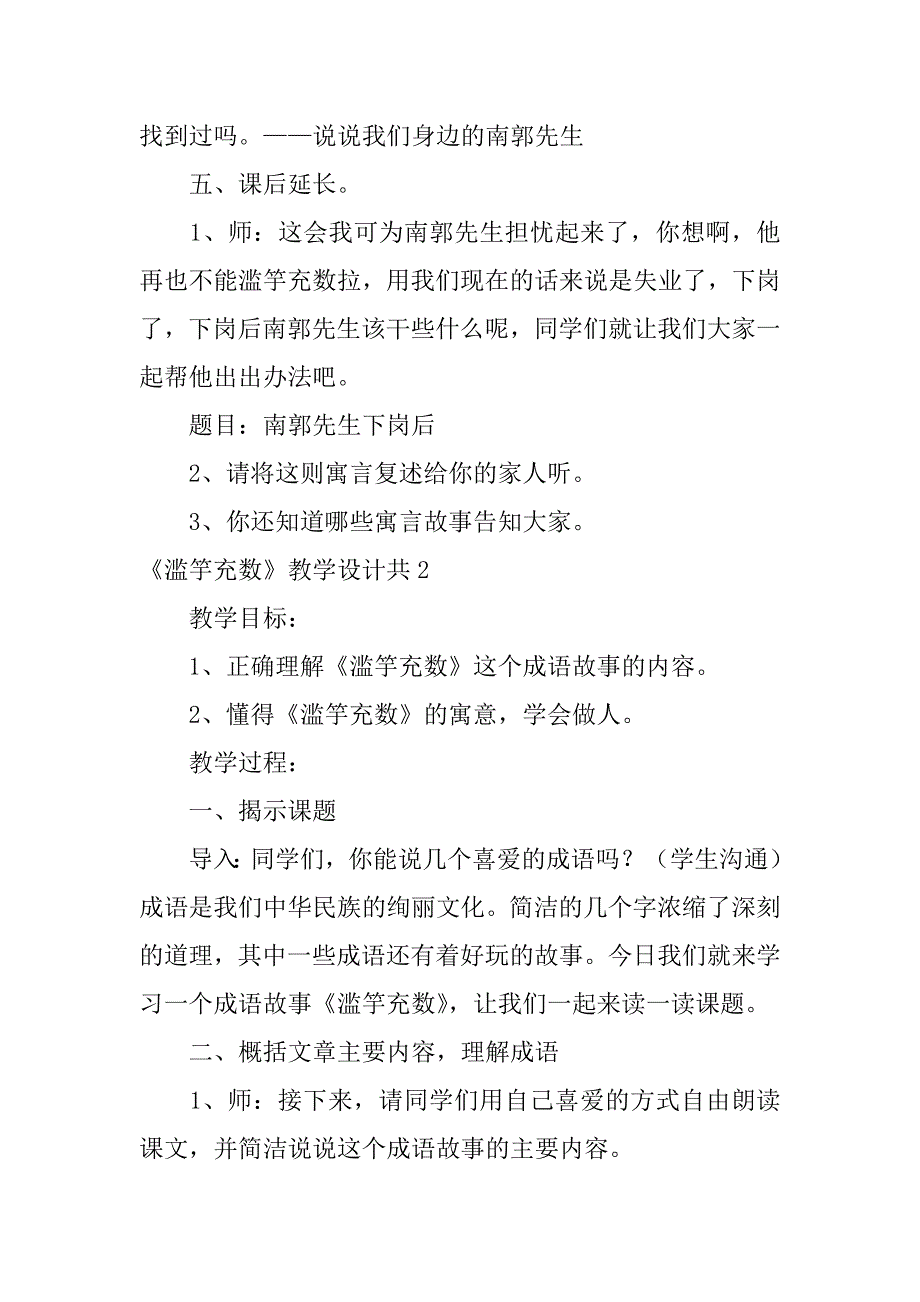 找到过吗。——说说我们身边的南郭先生

五、课后延长。

1、师：这会我可为南郭先生担忧起来了，你想啊，他再也不能滥竽充数拉，用我们现在的话来说是失业了，下岗了，下岗后南郭先生该干些什么呢，同学们就让我们大家一起帮他出出办法吧。

题目：南郭先生下岗后

2、请将这则寓言复述给你的家人听。

3、你还知道哪些寓言故事告知大家。

《滥竽充数》教学设计共2

教学目标：

1、正确理解《滥竽充数》这个成语故事的内容。

2、懂得《滥竽充数》的寓意，学会做人。

教学过程：

一、揭示课题

导入：同学们，你能说几个喜爱的成语吗？（学生沟通）成语是我们中华民族的绚丽文化。简洁的几个字浓缩了深刻的道理，其中一些成语还有着好玩的故事。今日我们就来学习一个成语故事《滥竽充数》，让我们一起来读一读课题。

二、概括文章主要内容，理解成语

1、师：接下来，请同学们用自己喜爱的方式自由朗读课文，并简洁说说这个成语故事的主要内容。